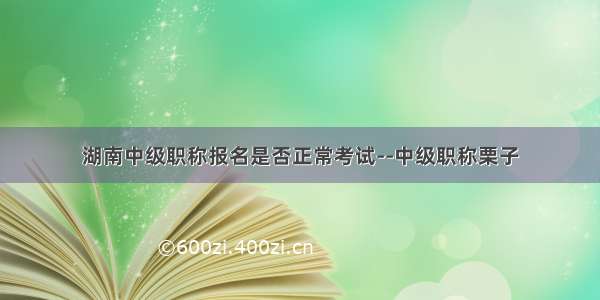 湖南中级职称报名是否正常考试--中级职称栗子

©600zi.400zi.cn